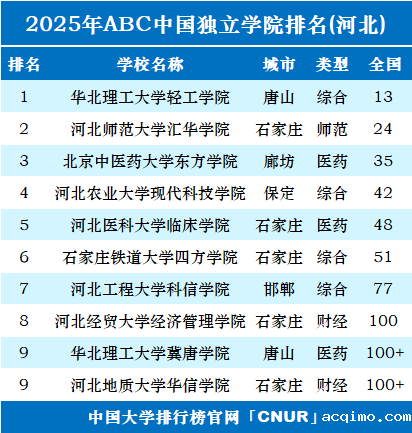 2025年ABC中国独立学院排名(河北)

| 排名 | 学校名称 | 城市 | 类型 | 全国 |
|---|---|---|---|---|
| 1 | 华北理工大学轻工学院 | 唐山 | 综合 | 13 |
| 2 | 河北师范大学汇华学院 | 石家庄 | 师范 | 24 |
| 3 | 北京中医药大学东方学院 | 廊坊 | 医药 | 35 |
| 4 | 河北农业大学现代科技学院 | 保定 | 综合 | 42 |
| 5 | 河北医科大学临床学院 | 石家庄 | 医药 | 48 |
| 6 | 石家庄铁道大学四方学院 | 石家庄 | 综合 | 51 |
| 7 | 河北工程大学科信学院 | 邯郸 | 综合 | 77 |
| 8 | 河北经贸大学经济管理学院 | 石家庄 | 财经 | 100 |
| 9 | 华北理工大学冀唐学院 | 唐山 | 医药 | 100+ |
| 9 | 河北地质大学华信学院 | 石家庄 | 财经 | 100+ |

中国大学排行榜官网「CNUR」acqimo.com